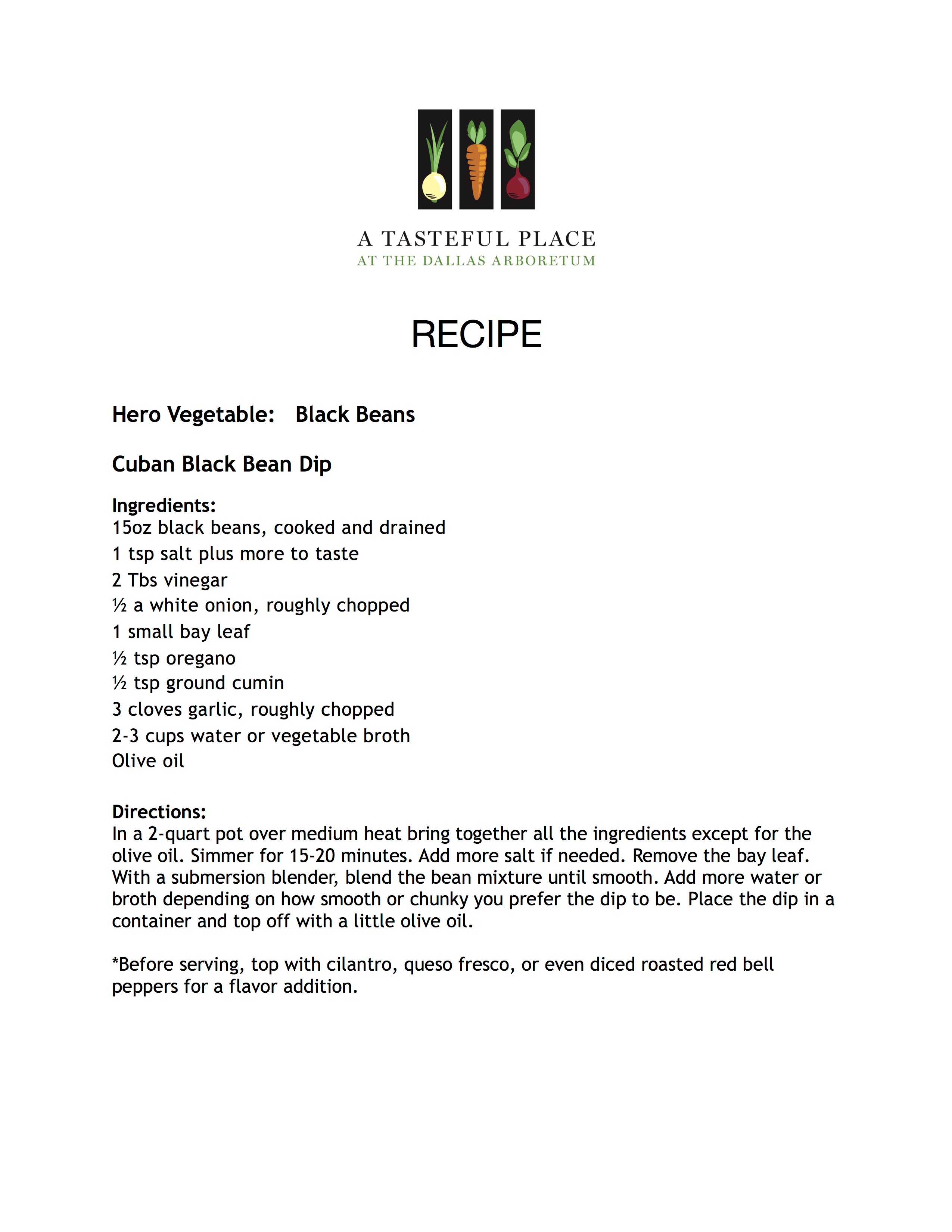 A TASTEFUL PLACE
AT THE DALLAS ARBORETUM

RECIPE

Hero Vegetable: Black Beans

Cuban Black Bean Dip

Ingredients:
15oz black beans, cooked and drained
1 tsp salt plus more to taste
2 Tbs vinegar
½ a white onion, roughly chopped
1 small bay leaf
½ tsp oregano
½ tsp ground cumin
3 cloves garlic, roughly chopped
2-3 cups water or vegetable broth
Olive oil

Directions:
In a 2-quart pot over medium heat bring together all the ingredients except for the olive oil. Simmer for 15-20 minutes. Add more salt if needed. Remove the bay leaf. With a submersion blender, blend the bean mixture until smooth. Add more water or broth depending on how smooth or chunky you prefer the dip to be. Place the dip in a container and top off with a little olive oil.

*Before serving, top with cilantro, queso fresco, or even diced roasted red bell peppers for a flavor addition.